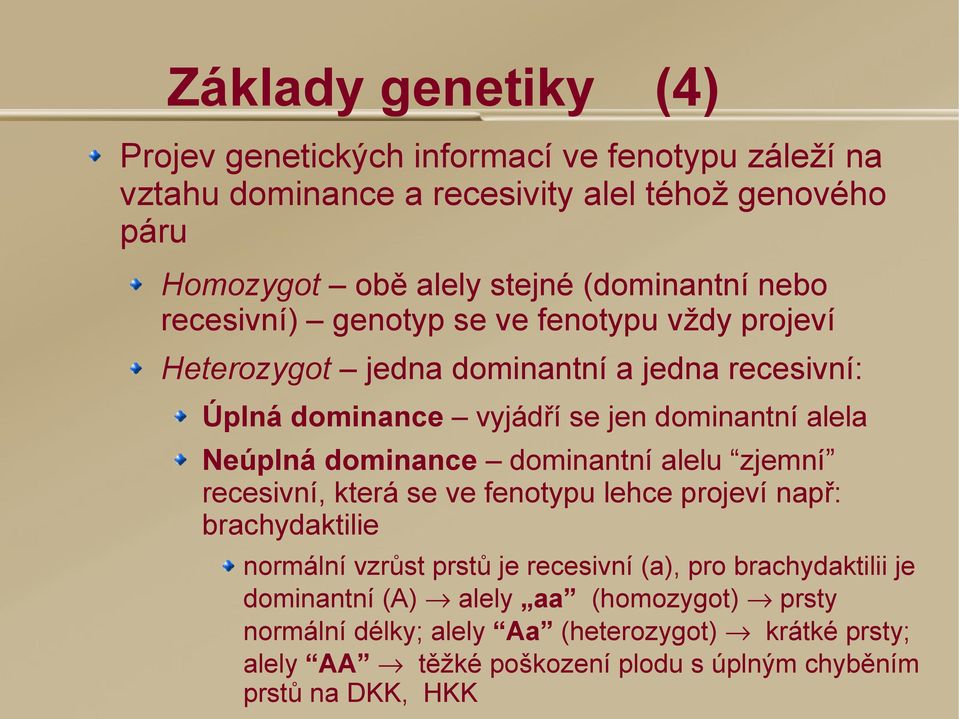 Základy genetiky (4)

Projev genetických informací ve fenotypu záleží na vztahu dominance a recesivity alel téhož genového páru

Homozygot – obě alely stejné (dominantní nebo recesivní) – genotyp se ve fenotypu vždy projeví

Heterozygot – jedna dominantní a jedna recesivní:

Úplná dominance – vyjádří se jen dominantní alela

Neúplná dominance – dominantní alelu “zjemní” recesivní, která se ve fenotypu lehce projeví např: brachydaktilie

normální vzrůst prstů je recesivní (a), pro brachydaktilii je dominantní (A) $\rightarrow$ alely „aa” (homozygot) $\rightarrow$ prsty normální délky; alely “Aa” (heterozygot) $\rightarrow$ krátké prsty; alely “AA” $\rightarrow$ těžké poškození plodu s úplným chyběním prstů na DKK, HKK